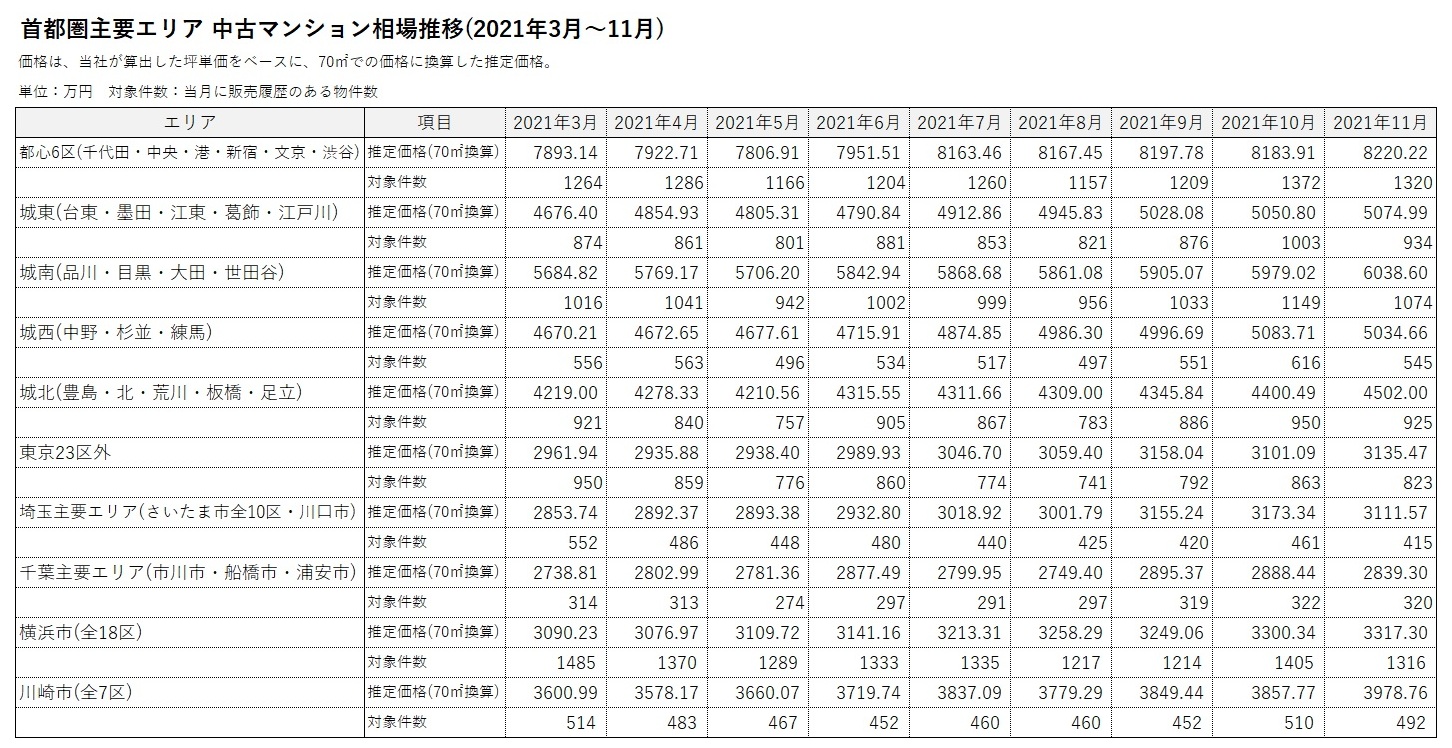 首都圏主要エリア 中古マンション相場推移(2021年3月～11月)

価格は、当社が算出した坪単価をベースに、70㎡での価格に換算した推定価格。

単位：万円　対象件数：当月に販売履歴のある物件数

| エリア | 項目 | 2021年3月 | 2021年4月 | 2021年5月 | 2021年6月 | 2021年7月 | 2021年8月 | 2021年9月 | 2021年10月 | 2021年11月 |
|---|---|---|---|---|---|---|---|---|---|---|
| 都心6区(千代田・中央・港・新宿・文京・渋谷) | 推定価格(70㎡換算) | 7893.14 | 7922.71 | 7806.91 | 7951.51 | 8163.46 | 8167.45 | 8197.78 | 8183.91 | 8220.22 |
|  | 対象件数 | 1264 | 1286 | 1166 | 1204 | 1260 | 1157 | 1209 | 1372 | 1320 |
| 城東(台東・墨田・江東・葛飾・江戸川) | 推定価格(70㎡換算) | 4676.40 | 4854.93 | 4805.31 | 4790.84 | 4912.86 | 4945.83 | 5028.08 | 5050.80 | 5074.99 |
|  | 対象件数 | 874 | 861 | 801 | 881 | 853 | 821 | 876 | 1003 | 934 |
| 城南(品川・目黒・大田・世田谷) | 推定価格(70㎡換算) | 5684.82 | 5769.17 | 5706.20 | 5842.94 | 5868.68 | 5861.08 | 5905.07 | 5979.02 | 6038.60 |
|  | 対象件数 | 1016 | 1041 | 942 | 1002 | 999 | 956 | 1033 | 1149 | 1074 |
| 城西(中野・杉並・練馬) | 推定価格(70㎡換算) | 4670.21 | 4672.65 | 4677.61 | 4715.91 | 4874.85 | 4986.30 | 4996.69 | 5083.71 | 5034.66 |
|  | 対象件数 | 556 | 563 | 496 | 534 | 517 | 497 | 551 | 616 | 545 |
| 城北(豊島・北・荒川・板橋・足立) | 推定価格(70㎡換算) | 4219.00 | 4278.33 | 4210.56 | 4315.55 | 4311.66 | 4309.00 | 4345.84 | 4400.49 | 4502.00 |
|  | 対象件数 | 921 | 840 | 757 | 905 | 867 | 783 | 886 | 950 | 925 |
| 東京23区外 | 推定価格(70㎡換算) | 2961.94 | 2935.88 | 2938.40 | 2989.93 | 3046.70 | 3059.40 | 3158.04 | 3101.09 | 3135.47 |
|  | 対象件数 | 950 | 859 | 776 | 860 | 774 | 741 | 792 | 863 | 823 |
| 埼玉主要エリア(さいたま市全10区・川口市) | 推定価格(70㎡換算) | 2853.74 | 2892.37 | 2893.38 | 2932.80 | 3018.92 | 3001.79 | 3155.24 | 3173.34 | 3111.57 |
|  | 対象件数 | 552 | 486 | 448 | 480 | 440 | 425 | 420 | 461 | 415 |
| 千葉主要エリア(市川市・船橋市・浦安市) | 推定価格(70㎡換算) | 2738.81 | 2802.99 | 2781.36 | 2877.49 | 2799.95 | 2749.40 | 2895.37 | 2888.44 | 2839.30 |
|  | 対象件数 | 314 | 313 | 274 | 297 | 291 | 297 | 319 | 322 | 320 |
| 横浜市(全18区) | 推定価格(70㎡換算) | 3090.23 | 3076.97 | 3109.72 | 3141.16 | 3213.31 | 3258.29 | 3249.06 | 3300.34 | 3317.30 |
|  | 対象件数 | 1485 | 1370 | 1289 | 1333 | 1335 | 1217 | 1214 | 1405 | 1316 |
| 川崎市(全7区) | 推定価格(70㎡換算) | 3600.99 | 3578.17 | 3660.07 | 3719.74 | 3837.09 | 3779.29 | 3849.44 | 3857.77 | 3978.76 |
|  | 対象件数 | 514 | 483 | 467 | 452 | 460 | 460 | 452 | 510 | 492 |